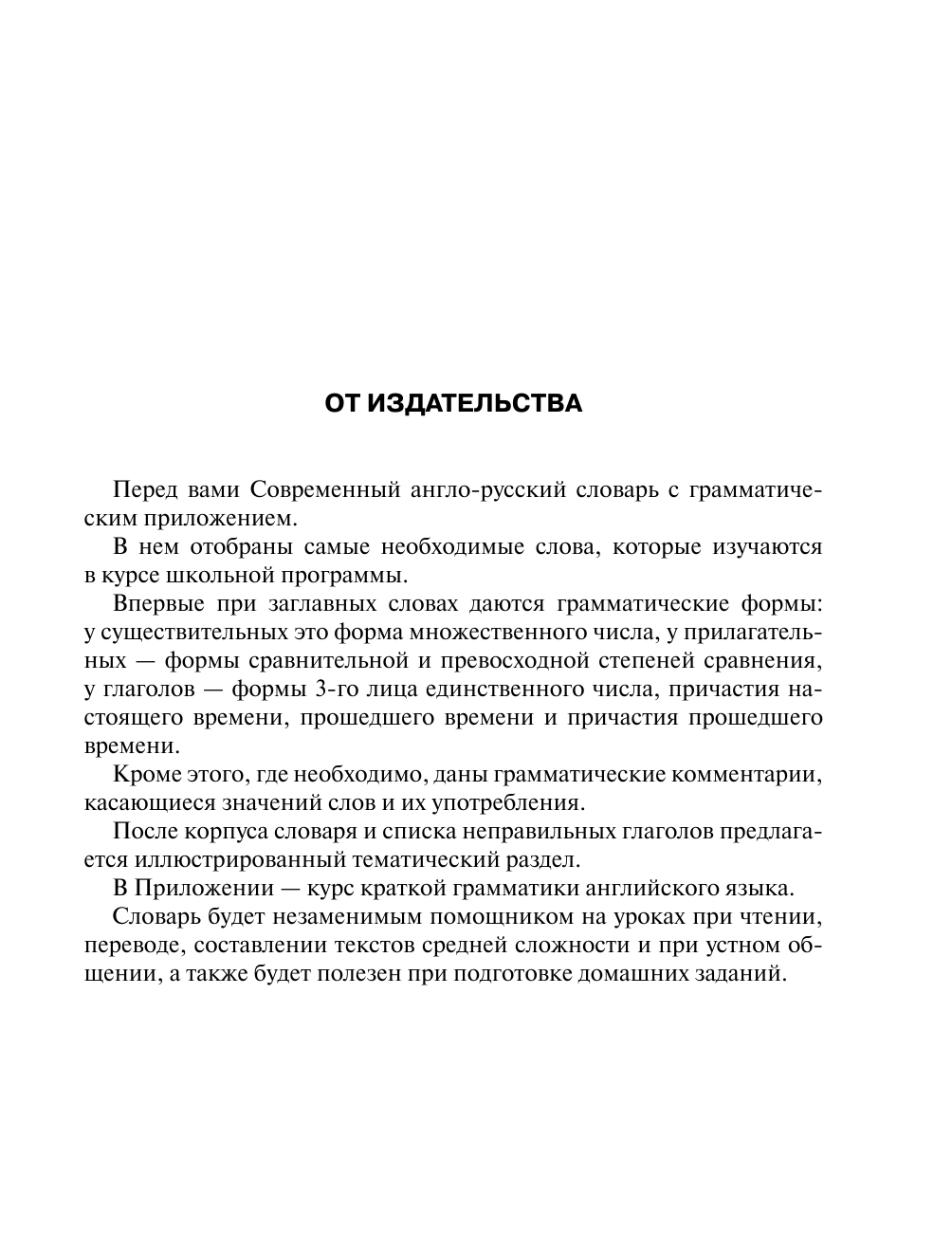 ОТ ИЗДАТЕЛЬСТВА

Перед вами Современный англо-русский словарь с грамматическим приложением.

В нем отобраны самые необходимые слова, которые изучаются в курсе школьной программы.

Впервые при заглавных словах даются грамматические формы: у существительных это форма множественного числа, у прилагательных — формы сравнительной и превосходной степеней сравнения, у глаголов — формы 3-го лица единственного числа, причастия настоящего времени, прошедшего времени и причастия прошедшего времени.

Кроме этого, где необходимо, даны грамматические комментарии, касающиеся значений слов и их употребления.

После корпуса словаря и списка неправильных глаголов предлагается иллюстрированный тематический раздел.

В Приложении — курс краткой грамматики английского языка.

Словарь будет незаменимым помощником на уроках при чтении, переводе, составлении текстов средней сложности и при устном общении, а также будет полезен при подготовке домашних заданий.